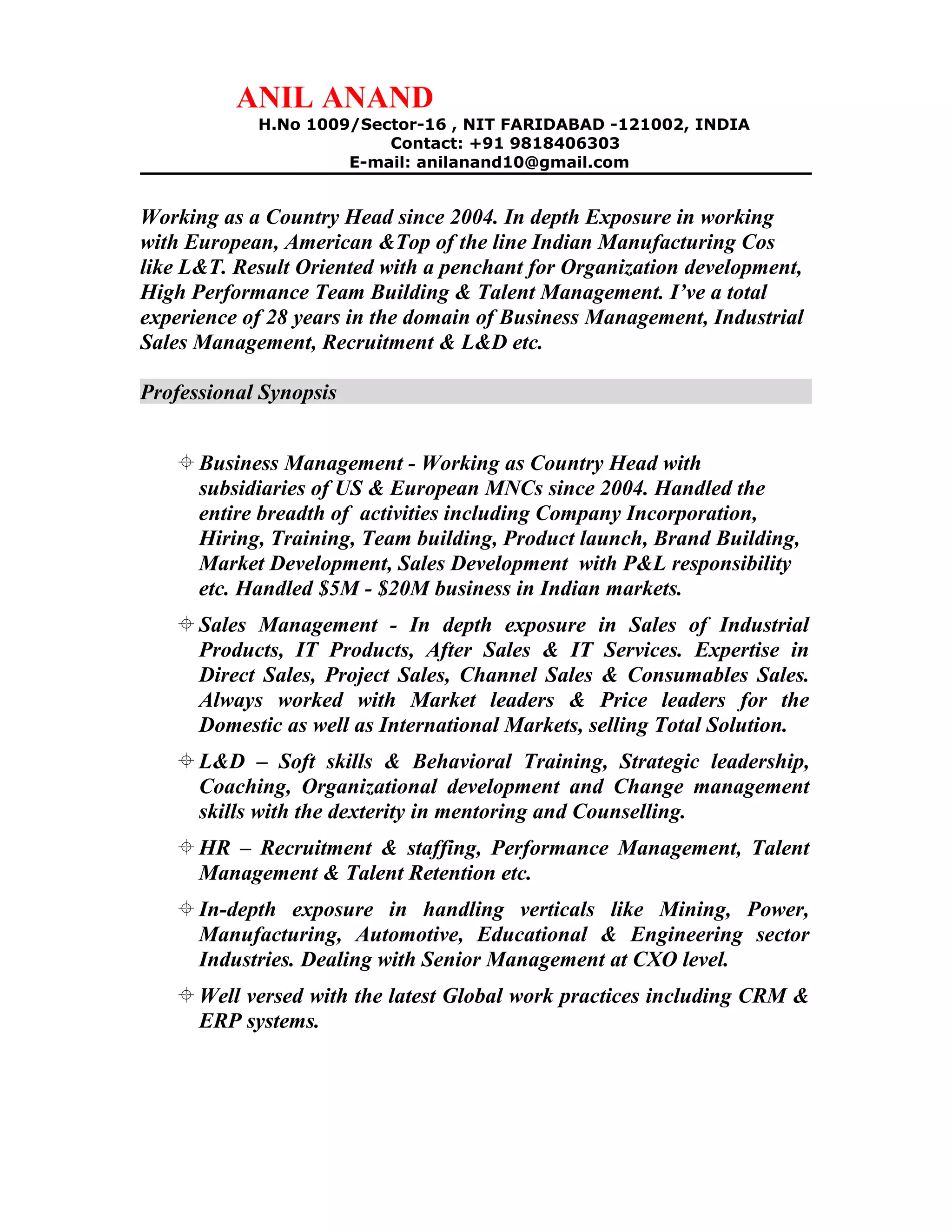 ANIL ANAND
H.No 1009/Sector-16 , NIT FARIDABAD -121002, INDIA
Contact: +91 9818406303
E-mail: anilanand10@gmail.com

Working as a Country Head since 2004. In depth Exposure in working with European, American &Top of the line Indian Manufacturing Cos like L&T. Result Oriented with a penchant for Organization development, High Performance Team Building & Talent Management. I've a total experience of 28 years in the domain of Business Management, Industrial Sales Management, Recruitment & L&D etc.

Professional Synopsis

Business Management - Working as Country Head with subsidiaries of US & European MNCs since 2004. Handled the entire breadth of activities including Company Incorporation, Hiring, Training, Team building, Product launch, Brand Building, Market Development, Sales Development with P&L responsibility etc. Handled \$5M - \$20M business in Indian markets.

Sales Management - In depth exposure in Sales of Industrial Products, IT Products, After Sales & IT Services. Expertise in Direct Sales, Project Sales, Channel Sales & Consumables Sales. Always worked with Market leaders & Price leaders for the Domestic as well as International Markets, selling Total Solution.

L&D – Soft skills & Behavioral Training, Strategic leadership, Coaching, Organizational development and Change management skills with the dexterity in mentoring and Counselling.

HR – Recruitment & staffing, Performance Management, Talent Management & Talent Retention etc.

In-depth exposure in handling verticals like Mining, Power, Manufacturing, Automotive, Educational & Engineering sector Industries. Dealing with Senior Management at CXO level.

Well versed with the latest Global work practices including CRM & ERP systems.